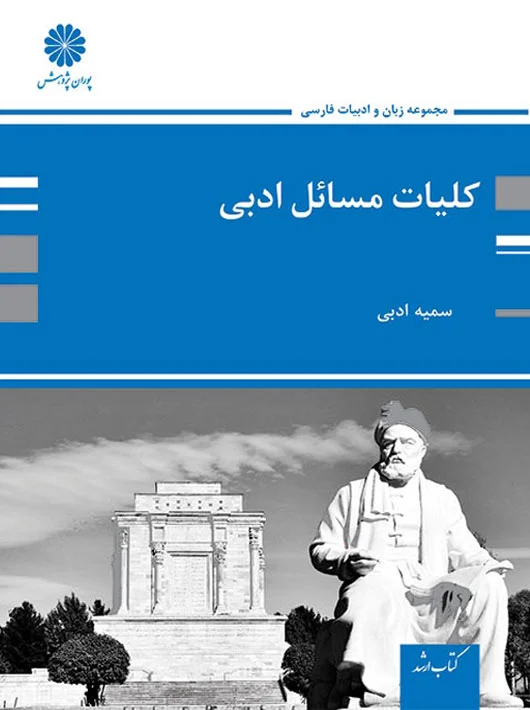 پوران پژوهش

مجموعه زبان و ادبیات فارسی

کلیات مسائل ادبی

سمیه ادبی

کتاب ارشد